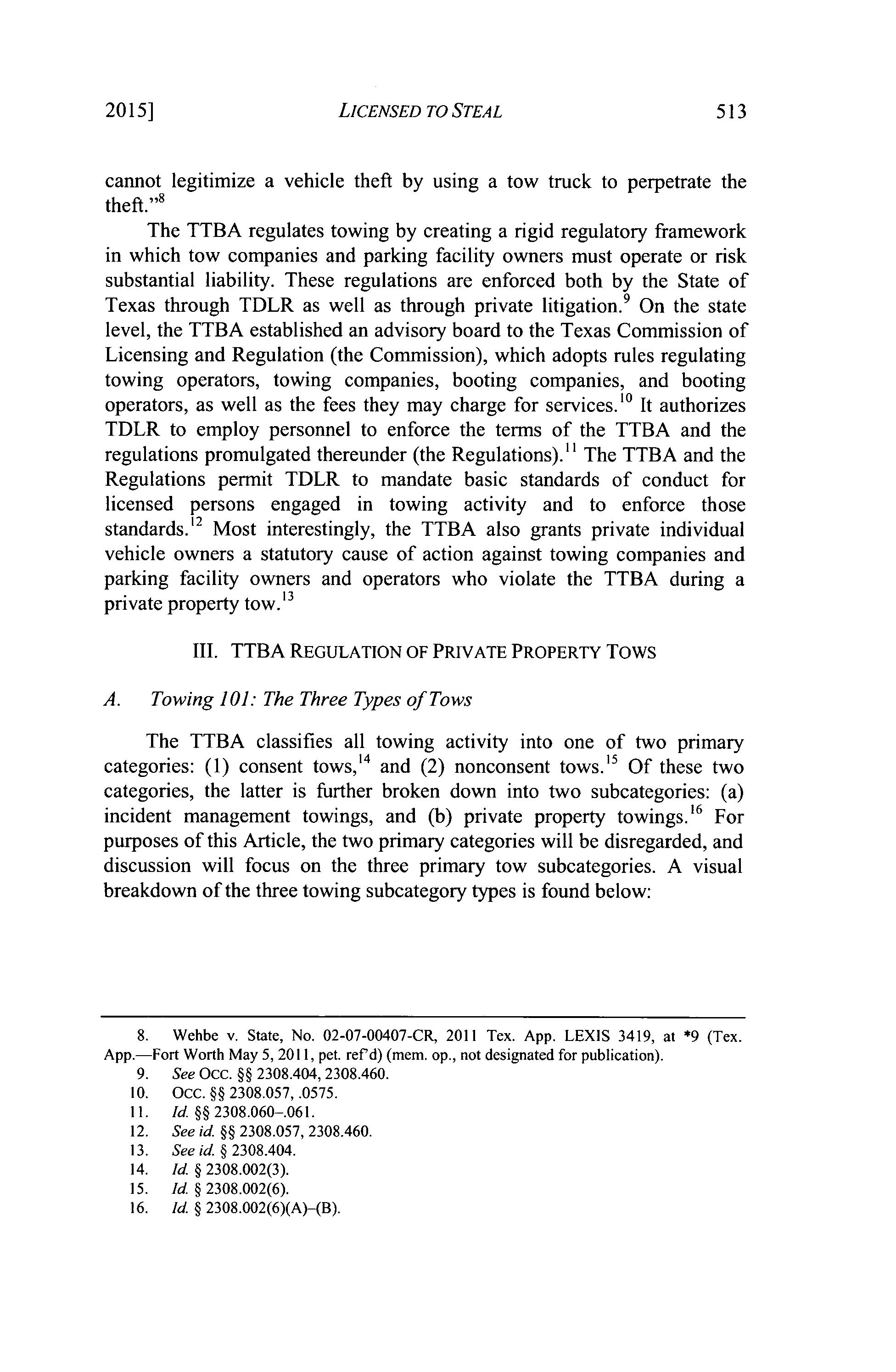 2015] LICENSED TO STEAL 513

cannot legitimize a vehicle theft by using a tow truck to perpetrate the theft."$^{8}$

The TTBA regulates towing by creating a rigid regulatory framework in which tow companies and parking facility owners must operate or risk substantial liability. These regulations are enforced both by the State of Texas through TDLR as well as through private litigation.$^{9}$ On the state level, the TTBA established an advisory board to the Texas Commission of Licensing and Regulation (the Commission), which adopts rules regulating towing operators, towing companies, booting companies, and booting operators, as well as the fees they may charge for services.$^{10}$ It authorizes TDLR to employ personnel to enforce the terms of the TTBA and the regulations promulgated thereunder (the Regulations).$^{11}$ The TTBA and the Regulations permit TDLR to mandate basic standards of conduct for licensed persons engaged in towing activity and to enforce those standards.$^{12}$ Most interestingly, the TTBA also grants private individual vehicle owners a statutory cause of action against towing companies and parking facility owners and operators who violate the TTBA during a private property tow.$^{13}$

III. TTBA REGULATION OF PRIVATE PROPERTY TOWS

A. Towing 101: The Three Types of Tows

The TTBA classifies all towing activity into one of two primary categories: (1) consent tows,$^{14}$ and (2) nonconsent tows.$^{15}$ Of these two categories, the latter is further broken down into two subcategories: (a) incident management towings, and (b) private property towings.$^{16}$ For purposes of this Article, the two primary categories will be disregarded, and discussion will focus on the three primary tow subcategories. A visual breakdown of the three towing subcategory types is found below:

8. Wehbe v. State, No. 02-07-00407-CR, 2011 Tex. App. LEXIS 3419, at *9 (Tex. App.—Fort Worth May 5, 2011, pet. ref'd) (mem. op., not designated for publication).
9. See OCC. §§ 2308.404, 2308.460.
10. OCC. §§ 2308.057, .0575.
11. Id. §§ 2308.060–.061.
12. See id. §§ 2308.057, 2308.460.
13. See id. § 2308.404.
14. Id. § 2308.002(3).
15. Id. § 2308.002(6).
16. Id. § 2308.002(6)(A)–(B).